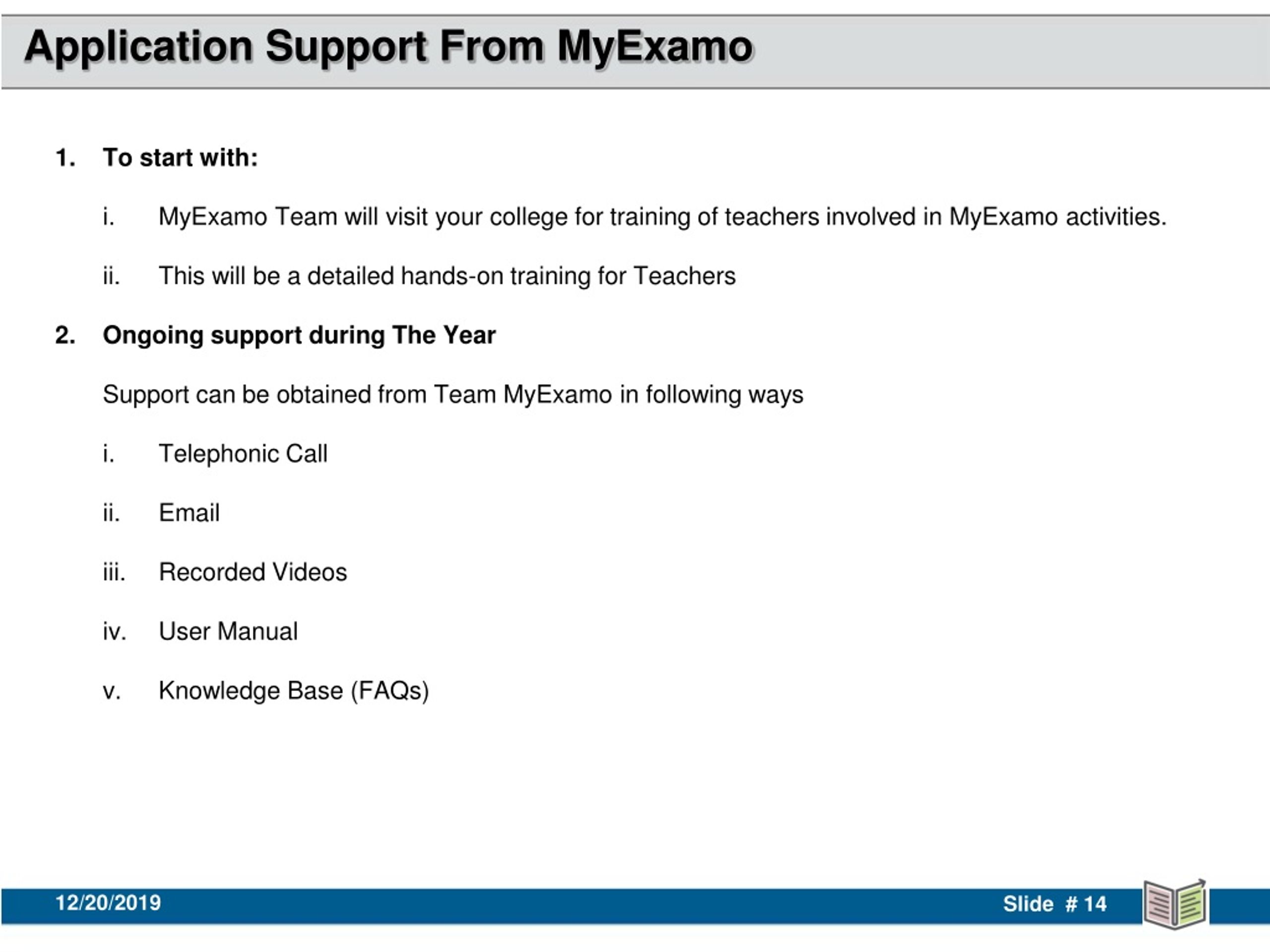 Application Support From MyExamo

1. To start with:

i. MyExamo Team will visit your college for training of teachers involved in MyExamo activities.

ii. This will be a detailed hands-on training for Teachers

2. Ongoing support during The Year

Support can be obtained from Team MyExamo in following ways

i. Telephonic Call

ii. Email

iii. Recorded Videos

iv. User Manual

v. Knowledge Base (FAQs)

12/20/2019

Slide # 14